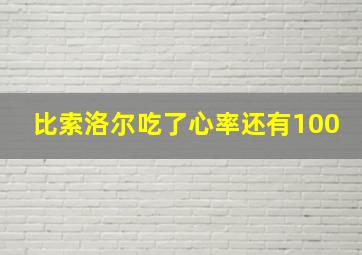 比索洛尔吃了心率还有100